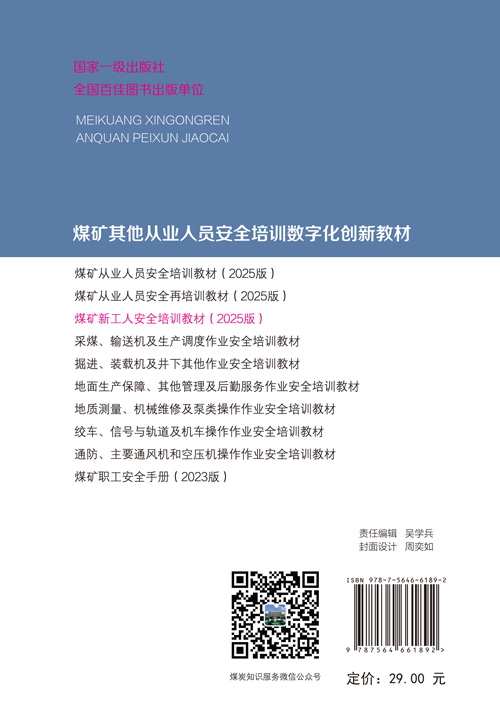 国家一级出版社
全国百佳图书出版单位

MEIKUANG XINGONGREN
ANQUAN PEIXUN JIAOCAI

煤矿其他从业人员安全培训数字化创新教材

煤矿从业人员安全培训教材（2025版）
煤矿从业人员安全再培训教材（2025版）
煤矿新工人安全培训教材（2025版）
采煤、输送机及生产调度作业安全培训教材
掘进、装载机及井下其他作业安全培训教材
地面生产保障、其他管理及后勤服务作业安全培训教材
地质测量、机械维修及泵类操作作业安全培训教材
绞车、信号与轨道及机车操作作业安全培训教材
通防、主要通风机和空压机操作作业安全培训教材
煤矿职工安全手册（2023版）

责任编辑 吴学兵
封面设计 周奕如

ISBN 978-7-5646-6189-2

9 787564 661892 >

煤炭知识服务微信公众号

定价：29.00 元